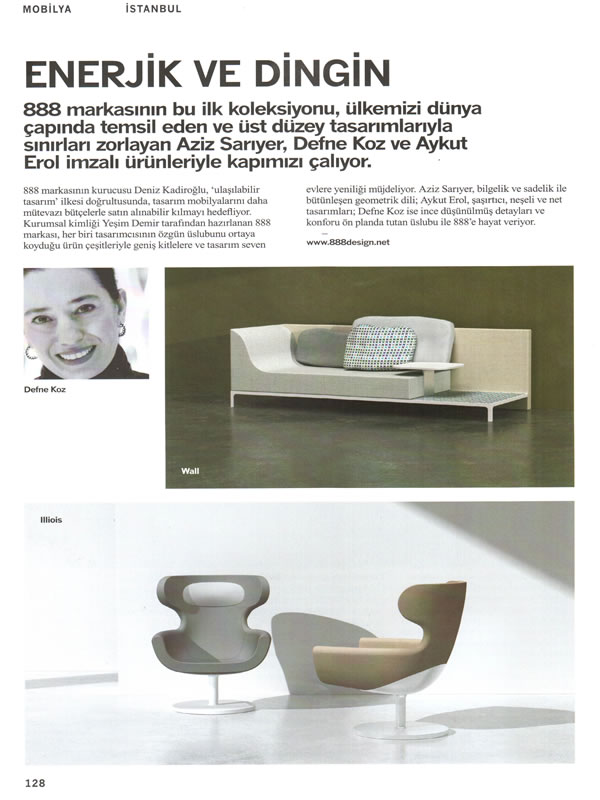 MOBİLYA İSTANBUL

ENERJİK VE DİNGİN

888 markasının bu ilk koleksiyonu, ülkemizi dünya çapında temsil eden ve üst düzey tasarımlarıyla sınırları zorlayan Aziz Sarıyer, Defne Koz ve Aykut Erol imzalı ürünleriyle kapımızı çalıyor.

888 markasının kurucusu Deniz Kadiroğlu, 'ulaşılabilir tasarım' ilkesi doğrultusunda, tasarım mobilyalarını daha mütevazı bütçelerle satın alınabilir kılmayı hedefliyor. Kurumsal kimliği Yeşim Demir tarafından hazırlanan 888 markası, her biri tasarımcısının özgün üslubunu ortaya koyduğu ürün çeşitleriyle geniş kitlelere ve tasarım seven evlere yeniliği müjdeliyor. Aziz Sarıyer, bilgelik ve sadelik ile bütünleşen geometrik dili; Aykut Erol, şaşırtıcı, neşeli ve net tasarımları; Defne Koz ise ince düşünülmüş detayları ve konforu ön planda tutan üslubu ile 888'e hayat veriyor.

www.888design.net

Defne Koz

Wall

Illiois

128